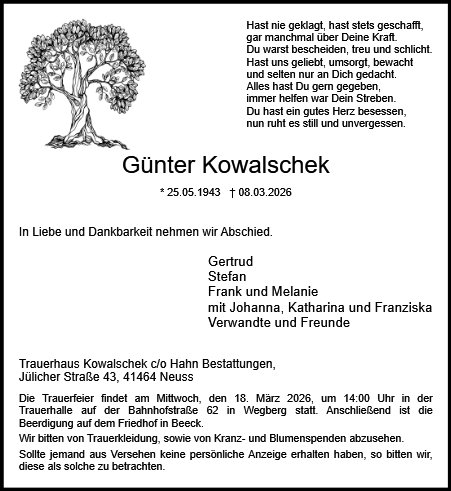 Hast nie geklagt, hast stets geschafft,
gar manchmal über Deine Kraft.
Du warst bescheiden, treu und schlicht.
Hast uns geliebt, umsorgt, bewacht
und selten nur an Dich gedacht.
Alles hast Du gern gegeben,
immer helfen war Dein Streben.
Du hast ein gutes Herz besessen,
nun ruht es still und unvergessen.

Günter Kowalschek

* 25.05.1943 † 08.03.2026

In Liebe und Dankbarkeit nehmen wir Abschied.

Gertrud
Stefan
Frank und Melanie
mit Johanna, Katharina und Franziska
Verwandte und Freunde

Trauerhaus Kowalschek c/o Hahn Bestattungen,
Jülicher Straße 43, 41464 Neuss

Die Trauerfeier findet am Mittwoch, den 18. März 2026, um 14:00 Uhr in der Trauerhalle auf der Bahnhofstraße 62 in Wegberg statt. Anschließend ist die Beerdigung auf dem Friedhof in Beeck.

Wir bitten von Trauerkleidung, sowie von Kranz- und Blumenspenden abzusehen.

Sollte jemand aus Versehen keine persönliche Anzeige erhalten haben, so bitten wir, diese als solche zu betrachten.